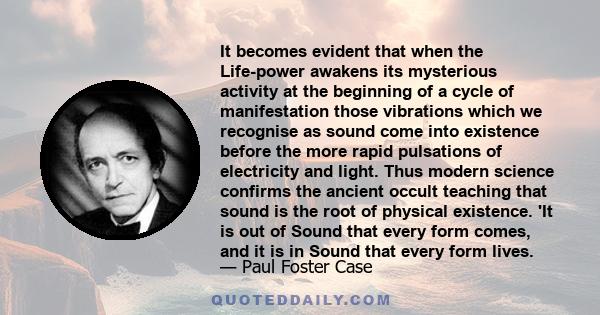 It becomes evident that when the Life-power awakens its mysterious activity at the beginning of a cycle of manifestation those vibrations which we recognise as sound come into existence before the more rapid pulsations of electricity and light. Thus modern science confirms the ancient occult teaching that sound is the root of physical existence. 'It is out of Sound that every form comes, and it is in Sound that every form lives.

— Paul Foster Case

QUOTEDDAILY.COM